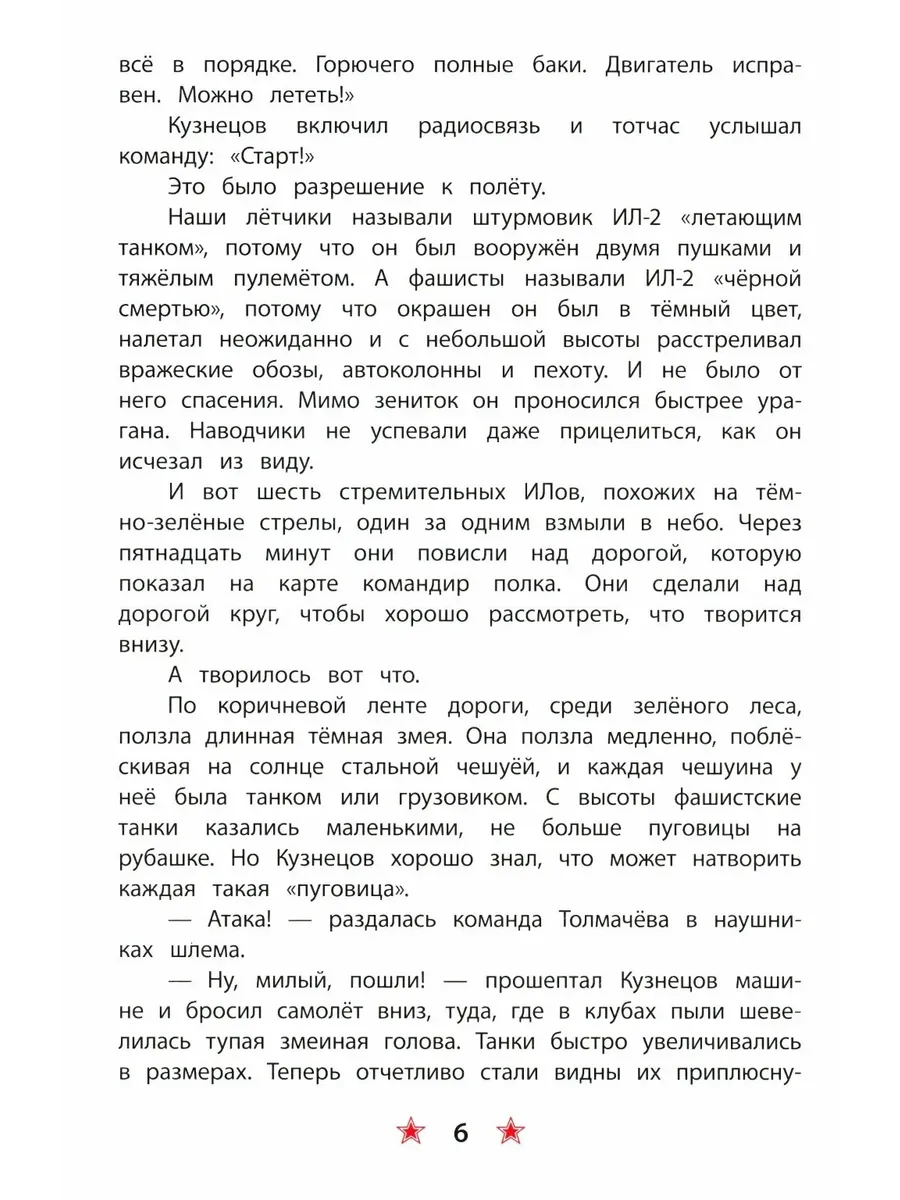 всё в порядке. Горючего полные баки. Двигатель исправен. Можно лететь!»

Кузнецов включил радиосвязь и тотчас услышал команду: «Старт!»

Это было разрешение к полёту.

Наши лётчики называли штурмовик ИЛ-2 «летающим танком», потому что он был вооружён двумя пушками и тяжёлым пулемётом. А фашисты называли ИЛ-2 «чёрной смертью», потому что окрашен он был в тёмный цвет, налетал неожиданно и с небольшой высоты расстреливал вражеские обозы, автоколонны и пехоту. И не было от него спасения. Мимо зениток он проносился быстрее урагана. Наводчики не успевали даже прицелиться, как он исчезал из виду.

И вот шесть стремительных ИЛов, похожих на тёмно-зелёные стрелы, один за одним взмыли в небо. Через пятнадцать минут они повисли над дорогой, которую показал на карте командир полка. Они сделали над дорогой круг, чтобы хорошо рассмотреть, что творится внизу.

А творилось вот что.

По коричневой ленте дороги, среди зелёного леса, ползла длинная тёмная змея. Она ползла медленно, поблёскивая на солнце стальной чешуёй, и каждая чешуина у неё была танком или грузовиком. С высоты фашистские танки казались маленькими, не больше пуговицы на рубашке. Но Кузнецов хорошо знал, что может натворить каждая такая «пуговица».

— Атака! — раздалась команда Толмачёва в наушниках шлема.

— Ну, милый, пошли! — прошептал Кузнецов машине и бросил самолёт вниз, туда, где в клубах пыли шевелилась тупая змеиная голова. Танки быстро увеличивались в размерах. Теперь отчетливо стали видны их приплюсну-

6